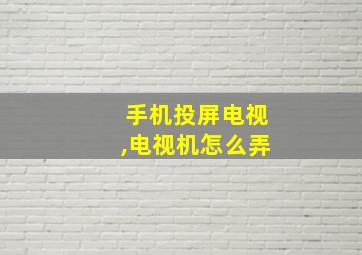 手机投屏电视,电视机怎么弄